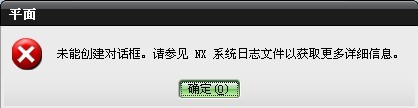 平面

未能创建对话框。请参见 NX 系统日志文件以获取更多详细信息。

确定(O)